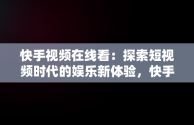 快手视频在线看：探索短视频时代的娱乐新体验，快手